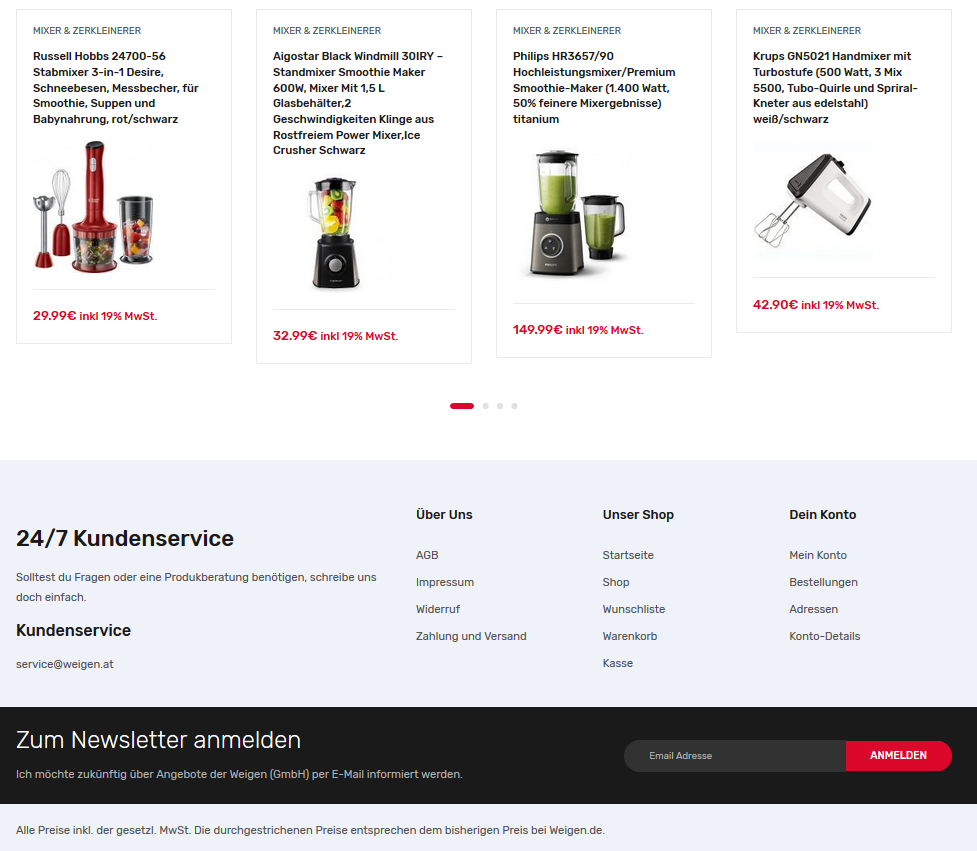 MIXER & ZERKLEINERER

Russell Hobbs 24700-56 Stabmixer 3-in-1 Desire, Schneebesen, Messbecher, für Smoothie, Suppen und Babynahrung, rot/schwarz

29.99€ inkl 19% MwSt.

MIXER & ZERKLEINERER

Aigostar Black Windmill 30IRY – Standmixer Smoothie Maker 600W, Mixer Mit 1,5 L Glasbehälter,2 Geschwindigkeiten Klinge aus Rostfreiem Power Mixer,Ice Crusher Schwarz

32.99€ inkl 19% MwSt.

MIXER & ZERKLEINERER

Philips HR3657/90 Hochleistungsmixer/Premium Smoothie-Maker (1.400 Watt, 50% feinere Mixergebnisse) titanium

149.99€ inkl 19% MwSt.

MIXER & ZERKLEINERER

Krups GN5021 Handmixer mit Turbostufe (500 Watt, 3 Mix 5500, Tubo-Quirle und Spriral-Kneter aus edelstahl) weiß/schwarz

42.90€ inkl 19% MwSt.

24/7 Kundenservice

Solltest du Fragen oder eine Produkberatung benötigen, schreibe uns doch einfach.

Kundenservice

service@weigen.at

Über Uns

AGB
Impressum
Widerruf
Zahlung und Versand

Unser Shop

Startseite
Shop
Wunschliste
Warenkorb
Kasse

Dein Konto

Mein Konto
Bestellungen
Adressen
Konto-Details

Zum Newsletter anmelden

Ich möchte zukünftig über Angebote der Weigen (GmbH) per E-Mail informiert werden.

Email Adresse

ANMELDEN

Alle Preise inkl. der gesetzl. MwSt. Die durchgestrichenen Preise entsprechen dem bisherigen Preis bei Weigen.de.